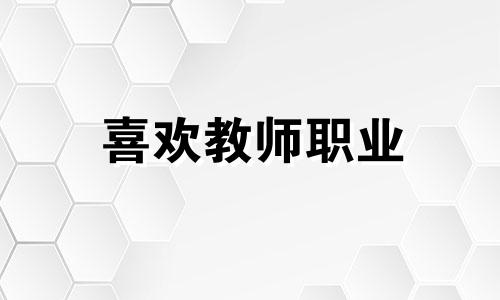 喜欢教师职业